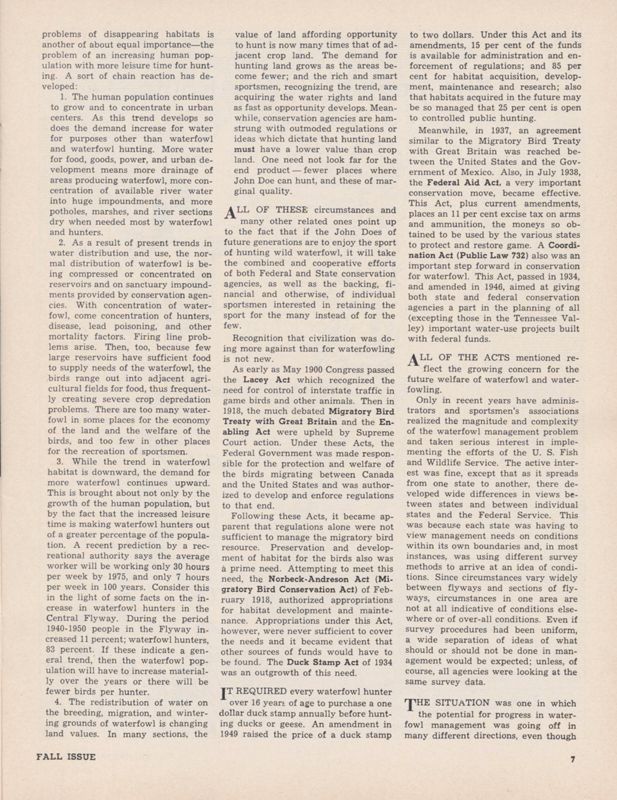 problems of disappearing habitats is another of about equal importance—the problem of an increasing human population with more leisure time for hunting. A sort of chain reaction has developed:

1. The human population continues to grow and to concentrate in urban centers. As this trend develops so does the demand increase for water for purposes other than waterfowl and waterfowl hunting. More water for food, goods, power, and urban development means more drainage of areas producing waterfowl, more concentration of available river water into huge impoundments, and more potholes, marshes, and river sections dry when needed most by waterfowl and hunters.

2. As a result of present trends in water distribution and use, the normal distribution of waterfowl is being compressed or concentrated on reservoirs and on sanctuary impoundments provided by conservation agencies. With concentration of waterfowl, come concentration of hunters, disease, lead poisoning, and other mortality factors. Firing line problems arise. Then, too, because few large reservoirs have sufficient food to supply needs of the waterfowl, the birds range out into adjacent agricultural fields for food, thus frequently creating severe crop depredation problems. There are too many waterfowl in some places for the economy of the land and the welfare of the birds, and too few in other places for the recreation of sportsmen.

3. While the trend in waterfowl habitat is downward, the demand for more waterfowl continues upward. This is brought about not only by the growth of the human population, but by the fact that the increased leisure time is making waterfowl hunters out of a greater percentage of the population. A recent prediction by a recreational authority says the average worker will be working only 30 hours per week by 1975, and only 7 hours per week in 100 years. Consider this in the light of some facts on the increase in waterfowl hunters in the Central Flyway. During the period 1940-1950 people in the Flyway increased 11 percent; waterfowl hunters, 83 percent. If these indicate a general trend, then the waterfowl population will have to increase materially over the years or there will be fewer birds per hunter.

4. The redistribution of water on the breeding, migration, and wintering grounds of waterfowl is changing land values. In many sections, the value of land affording opportunity to hunt is now many times that of adjacent crop land. The demand for hunting land grows as the areas become fewer; and the rich and smart sportsmen, recognizing the trend, are acquiring the water rights and land as fast as opportunity develops. Meanwhile, conservation agencies are hamstrung with outmoded regulations or ideas which dictate that hunting land must have a lower value than crop land. One need not look far for the end product — fewer places where John Doe can hunt, and these of marginal quality.

ALL OF THESE circumstances and many other related ones point up to the fact that if the John Does of future generations are to enjoy the sport of hunting wild waterfowl, it will take the combined and cooperative efforts of both Federal and State conservation agencies, as well as the backing, financial and otherwise, of individual sportsmen interested in retaining the sport for the many instead of for the few.

Recognition that civilization was doing more against than for waterfowling is not new.

As early as May 1900 Congress passed the Lacey Act which recognized the need for control of interstate traffic in game birds and other animals. Then in 1918, the much debated Migratory Bird Treaty with Great Britain and the Enabling Act were upheld by Supreme Court action. Under these Acts, the Federal Government was made responsible for the protection and welfare of the birds migrating between Canada and the United States and was authorized to develop and enforce regulations to that end.

Following these Acts, it became apparent that regulations alone were not sufficient to manage the migratory bird resource. Preservation and development of habitat for the birds also was a prime need. Attempting to meet this need, the Norbeck-Andreson Act (Migratory Bird Conservation Act) of February 1918, authorized appropriations for habitat development and maintenance. Appropriations under this Act, however, were never sufficient to cover the needs and it became evident that other sources of funds would have to be found. The Duck Stamp Act of 1934 was an outgrowth of this need.

IT REQUIRED every waterfowl hunter over 16 years of age to purchase a one dollar duck stamp annually before hunting ducks or geese. An amendment in 1949 raised the price of a duck stamp to two dollars. Under this Act and its amendments, 15 per cent of the funds is available for administration and enforcement of regulations; and 85 per cent for habitat acquisition, development, maintenance and research; also that habitats acquired in the future may be so managed that 25 per cent is open to controlled public hunting.

Meanwhile, in 1937, an agreement similar to the Migratory Bird Treaty with Great Britain was reached between the United States and the Government of Mexico. Also, in July 1938, the Federal Aid Act, a very important conservation move, became effective. This Act, plus current amendments, places an 11 per cent excise tax on arms and ammunition, the moneys so obtained to be used by the various states to protect and restore game. A Coordination Act (Public Law 732) also was an important step forward in conservation for waterfowl. This Act, passed in 1934, and amended in 1946, aimed at giving both state and federal conservation agencies a part in the planning of all (excepting those in the Tennessee Valley) important water-use projects built with federal funds.

ALL OF THE ACTS mentioned reflect the growing concern for the future welfare of waterfowl and waterfowling.

Only in recent years have administrators and sportsmen's associations realized the magnitude and complexity of the waterfowl management problem and taken serious interest in implementing the efforts of the U. S. Fish and Wildlife Service. The active interest was fine, except that as it spreads from one state to another, there developed wide differences in views between states and between individual states and the Federal Service. This was because each state was having to view management needs on conditions within its own boundaries and, in most instances, was using different survey methods to arrive at an idea of conditions. Since circumstances vary widely between flyways and sections of flyways, circumstances in one area are not at all indicative of conditions elsewhere or of over-all conditions. Even if survey procedures had been uniform, a wide separation of ideas of what should or should not be done in management would be expected; unless, of course, all agencies were looking at the same survey data.

THE SITUATION was one in which the potential for progress in waterfowl management was going off in many different directions, even though

FALL ISSUE

7